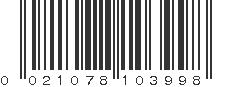 0 021078 103998